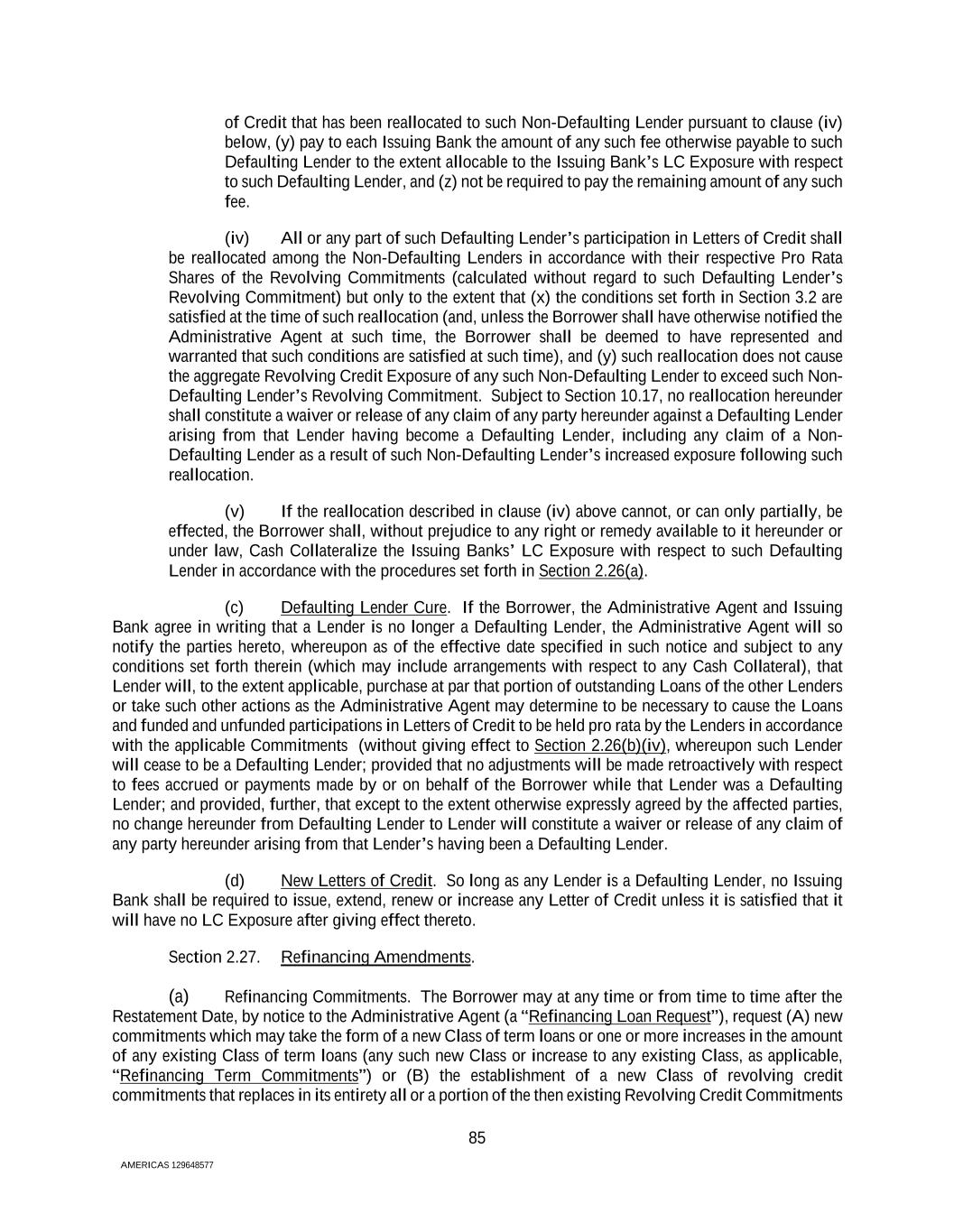 of Credit that has been reallocated to such Non-Defaulting Lender pursuant to clause (iv) below, (y) pay to each Issuing Bank the amount of any such fee otherwise payable to such Defaulting Lender to the extent allocable to the Issuing Bank's LC Exposure with respect to such Defaulting Lender, and (z) not be required to pay the remaining amount of any such fee.

(iv) All or any part of such Defaulting Lender's participation in Letters of Credit shall be reallocated among the Non-Defaulting Lenders in accordance with their respective Pro Rata Shares of the Revolving Commitments (calculated without regard to such Defaulting Lender's Revolving Commitment) but only to the extent that (x) the conditions set forth in Section 3.2 are satisfied at the time of such reallocation (and, unless the Borrower shall have otherwise notified the Administrative Agent at such time, the Borrower shall be deemed to have represented and warranted that such conditions are satisfied at such time), and (y) such reallocation does not cause the aggregate Revolving Credit Exposure of any such Non-Defaulting Lender to exceed such Non-Defaulting Lender's Revolving Commitment. Subject to Section 10.17, no reallocation hereunder shall constitute a waiver or release of any claim of any party hereunder against a Defaulting Lender arising from that Lender having become a Defaulting Lender, including any claim of a Non-Defaulting Lender as a result of such Non-Defaulting Lender's increased exposure following such reallocation.

(v) If the reallocation described in clause (iv) above cannot, or can only partially, be effected, the Borrower shall, without prejudice to any right or remedy available to it hereunder or under law, Cash Collateralize the Issuing Banks' LC Exposure with respect to such Defaulting Lender in accordance with the procedures set forth in Section 2.26(a).

(c) Defaulting Lender Cure. If the Borrower, the Administrative Agent and Issuing Bank agree in writing that a Lender is no longer a Defaulting Lender, the Administrative Agent will so notify the parties hereto, whereupon as of the effective date specified in such notice and subject to any conditions set forth therein (which may include arrangements with respect to any Cash Collateral), that Lender will, to the extent applicable, purchase at par that portion of outstanding Loans of the other Lenders or take such other actions as the Administrative Agent may determine to be necessary to cause the Loans and funded and unfunded participations in Letters of Credit to be held pro rata by the Lenders in accordance with the applicable Commitments (without giving effect to Section 2.26(b)(iv), whereupon such Lender will cease to be a Defaulting Lender; provided that no adjustments will be made retroactively with respect to fees accrued or payments made by or on behalf of the Borrower while that Lender was a Defaulting Lender; and provided, further, that except to the extent otherwise expressly agreed by the affected parties, no change hereunder from Defaulting Lender to Lender will constitute a waiver or release of any claim of any party hereunder arising from that Lender's having been a Defaulting Lender.

(d) New Letters of Credit. So long as any Lender is a Defaulting Lender, no Issuing Bank shall be required to issue, extend, renew or increase any Letter of Credit unless it is satisfied that it will have no LC Exposure after giving effect thereto.

Section 2.27. Refinancing Amendments.

(a) Refinancing Commitments. The Borrower may at any time or from time to time after the Restatement Date, by notice to the Administrative Agent (a "Refinancing Loan Request"), request (A) new commitments which may take the form of a new Class of term loans or one or more increases in the amount of any existing Class of term loans (any such new Class or increase to any existing Class, as applicable, "Refinancing Term Commitments") or (B) the establishment of a new Class of revolving credit commitments that replaces in its entirety all or a portion of the then existing Revolving Credit Commitments

85

AMERICAS 129648577